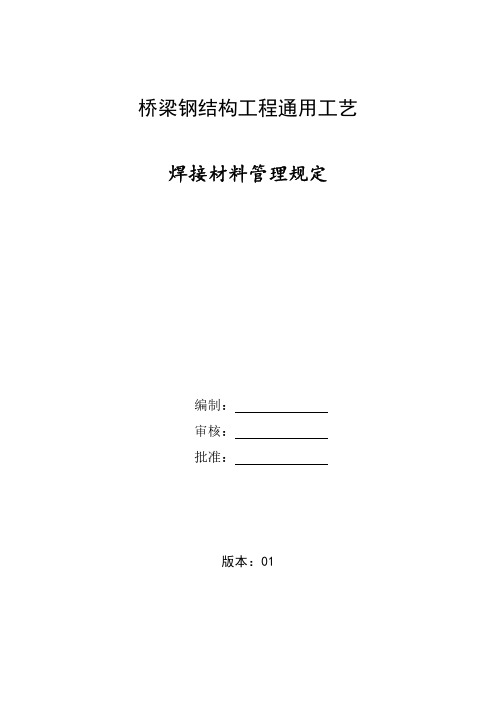 桥梁钢结构工程通用工艺

焊接材料管理规定

编制：

审核：

批准：

版本：01